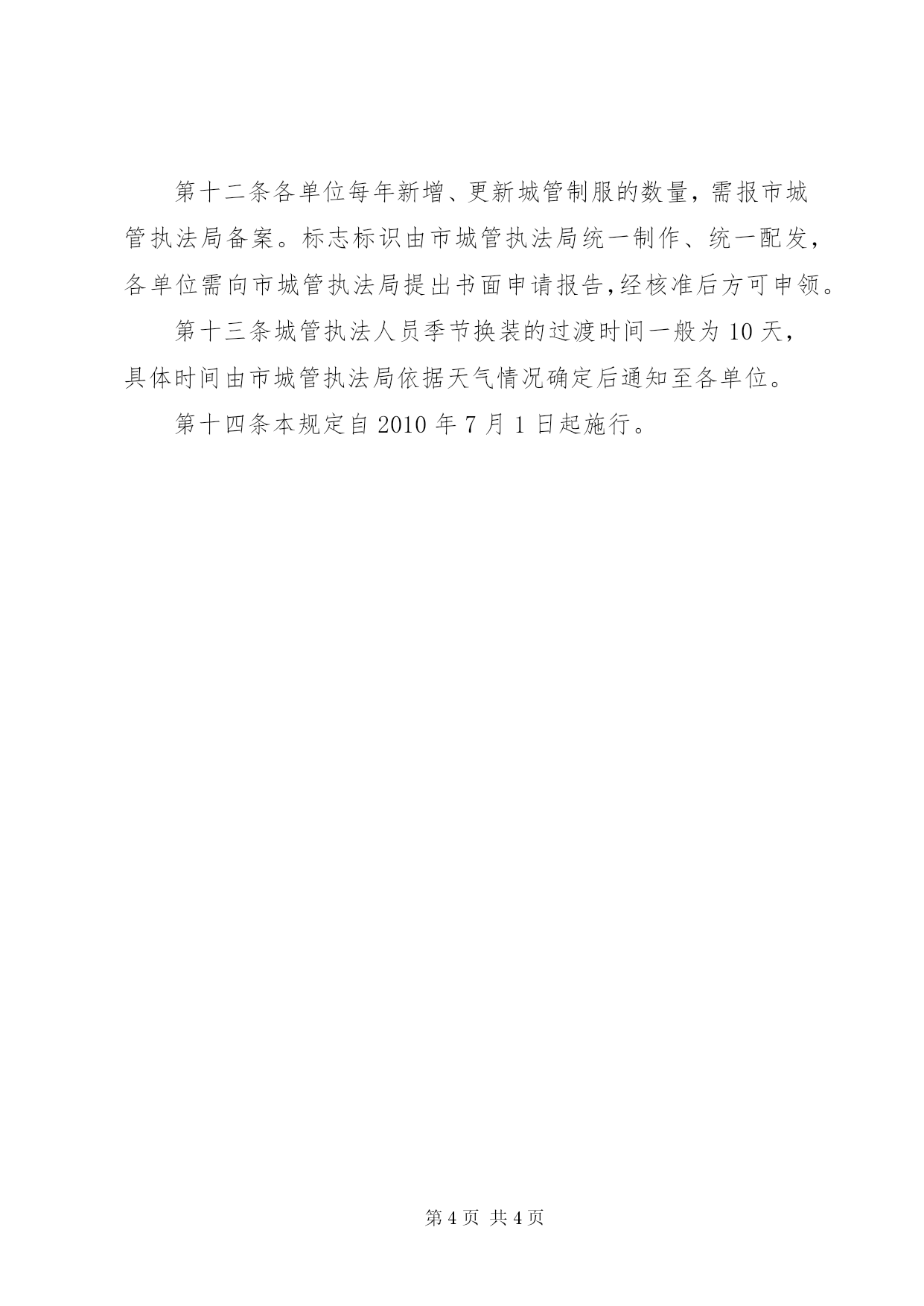 第十二条各单位每年新增、更新城管制服的数量，需报市城管执法局备案。标志标识由市城管执法局统一制作、统一配发，各单位需向市城管执法局提出书面申请报告,经核准后方可申领。

第十三条城管执法人员季节换装的过渡时间一般为 10 天，具体时间由市城管执法局依据天气情况确定后通知至各单位。

第十四条本规定自 2010 年 7 月 1 日起施行。

第 4 页 共 4 页